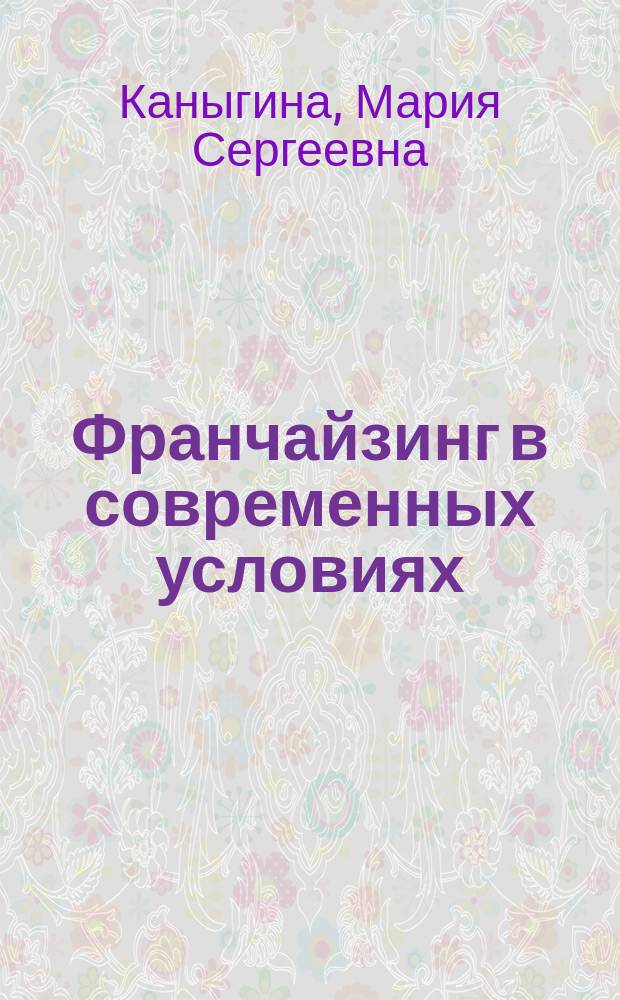 Каныгина, Мария Сергеевна

Франчайзинг в современных условиях